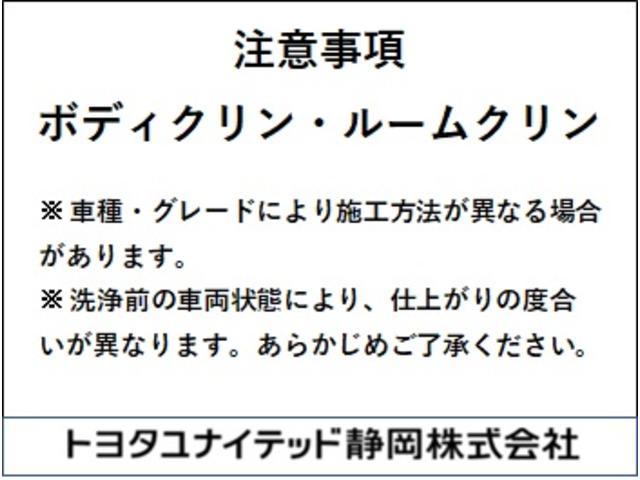 注意事項

ボディクリン・ルームクリン

※車種・グレードにより施工方法が異なる場合があります。
※洗浄前の車両状態により、仕上がりの度合いが異なります。あらかじめご了承ください。

トヨタユナイテッド静岡株式会社